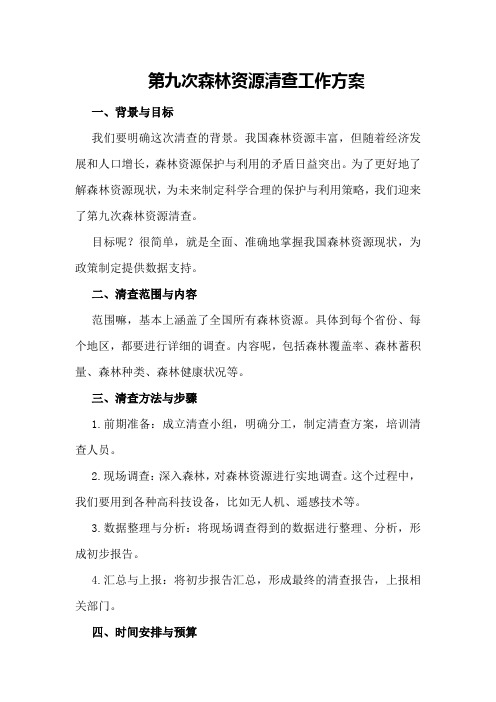 第九次森林资源清查工作方案

一、背景与目标

我们要明确这次清查的背景。我国森林资源丰富，但随着经济发展和人口增长，森林资源保护与利用的矛盾日益突出。为了更好地了解森林资源现状，为未来制定科学合理的保护与利用策略，我们迎来了第九次森林资源清查。

目标呢？很简单，就是全面、准确地掌握我国森林资源现状，为政策制定提供数据支持。

二、清查范围与内容

范围嘛，基本上涵盖了全国所有森林资源。具体到每个省份、每个地区，都要进行详细的调查。内容呢，包括森林覆盖率、森林蓄积量、森林种类、森林健康状况等。

三、清查方法与步骤

1.前期准备：成立清查小组，明确分工，制定清查方案，培训清查人员。

2.现场调查：深入森林，对森林资源进行实地调查。这个过程中，我们要用到各种高科技设备，比如无人机、遥感技术等。

3.数据整理与分析：将现场调查得到的数据进行整理、分析，形成初步报告。

4.汇总与上报：将初步报告汇总，形成最终的清查报告，上报相关部门。

四、时间安排与预算